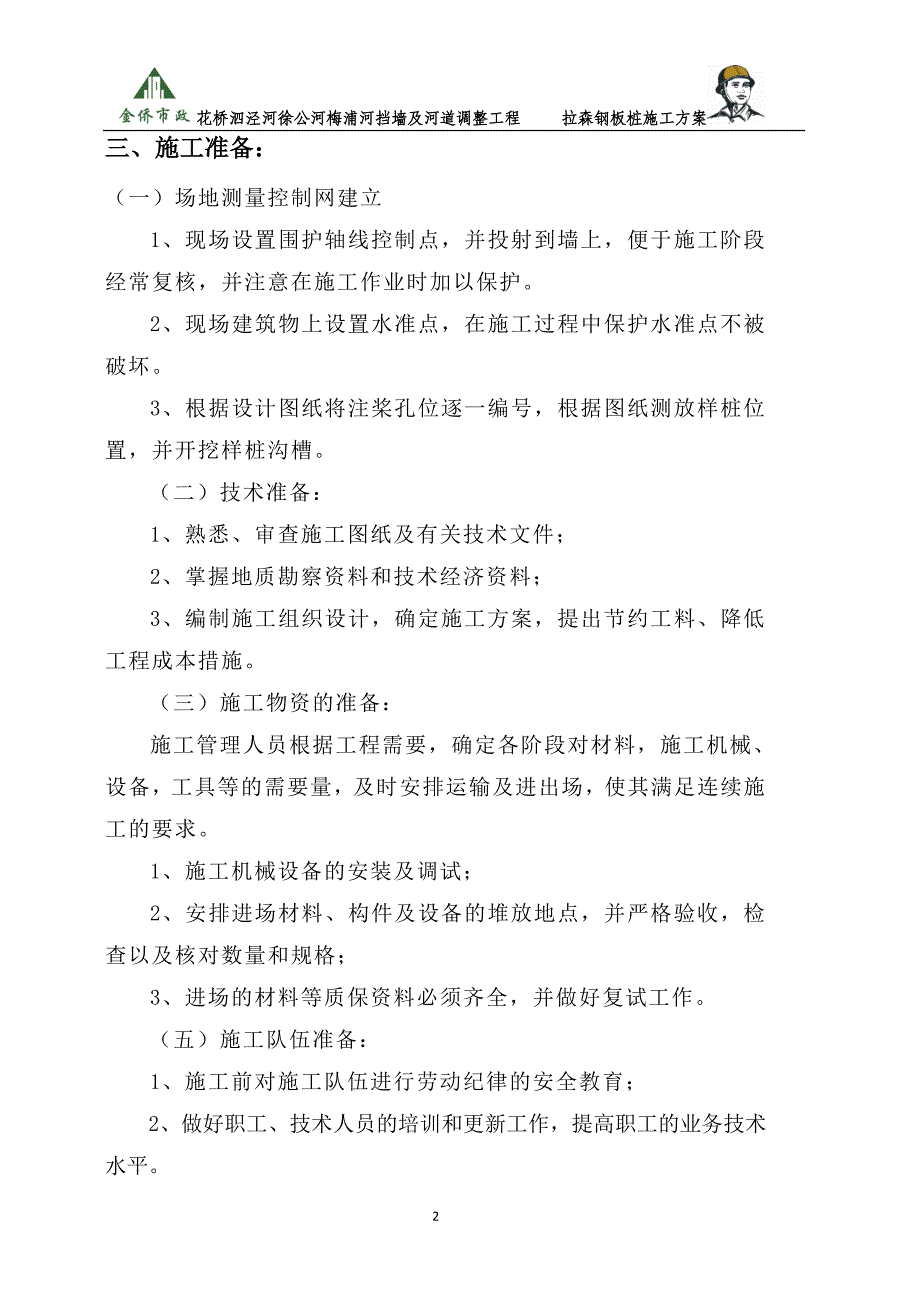 金侨市政 花桥泗泾河徐公河梅浦河挡墙及河道调整工程 拉森钢板桩施工方案

三、施工准备：

（一）场地测量控制网建立

1、现场设置围护轴线控制点，并投射到墙上，便于施工阶段经常复核，并注意在施工作业时加以保护。

2、现场建筑物上设置水准点，在施工过程中保护水准点不被破坏。

3、根据设计图纸将注浆孔位逐一编号，根据图纸测放样桩位置，并开挖样桩沟槽。

（二）技术准备：

1、熟悉、审查施工图纸及有关技术文件；

2、掌握地质勘察资料和技术经济资料；

3、编制施工组织设计，确定施工方案，提出节约工料、降低工程成本措施。

（三）施工物资的准备：

施工管理人员根据工程需要，确定各阶段对材料，施工机械、设备，工具等的需要量，及时安排运输及进出场，使其满足连续施工的要求。

1、施工机械设备的安装及调试；

2、安排进场材料、构件及设备的堆放地点，并严格验收，检查以及核对数量和规格；

3、进场的材料等质保资料必须齐全，并做好复试工作。

（五）施工队伍准备：

1、施工前对施工队伍进行劳动纪律的安全教育；

2、做好职工、技术人员的培训和更新工作，提高职工的业务技术水平。

2